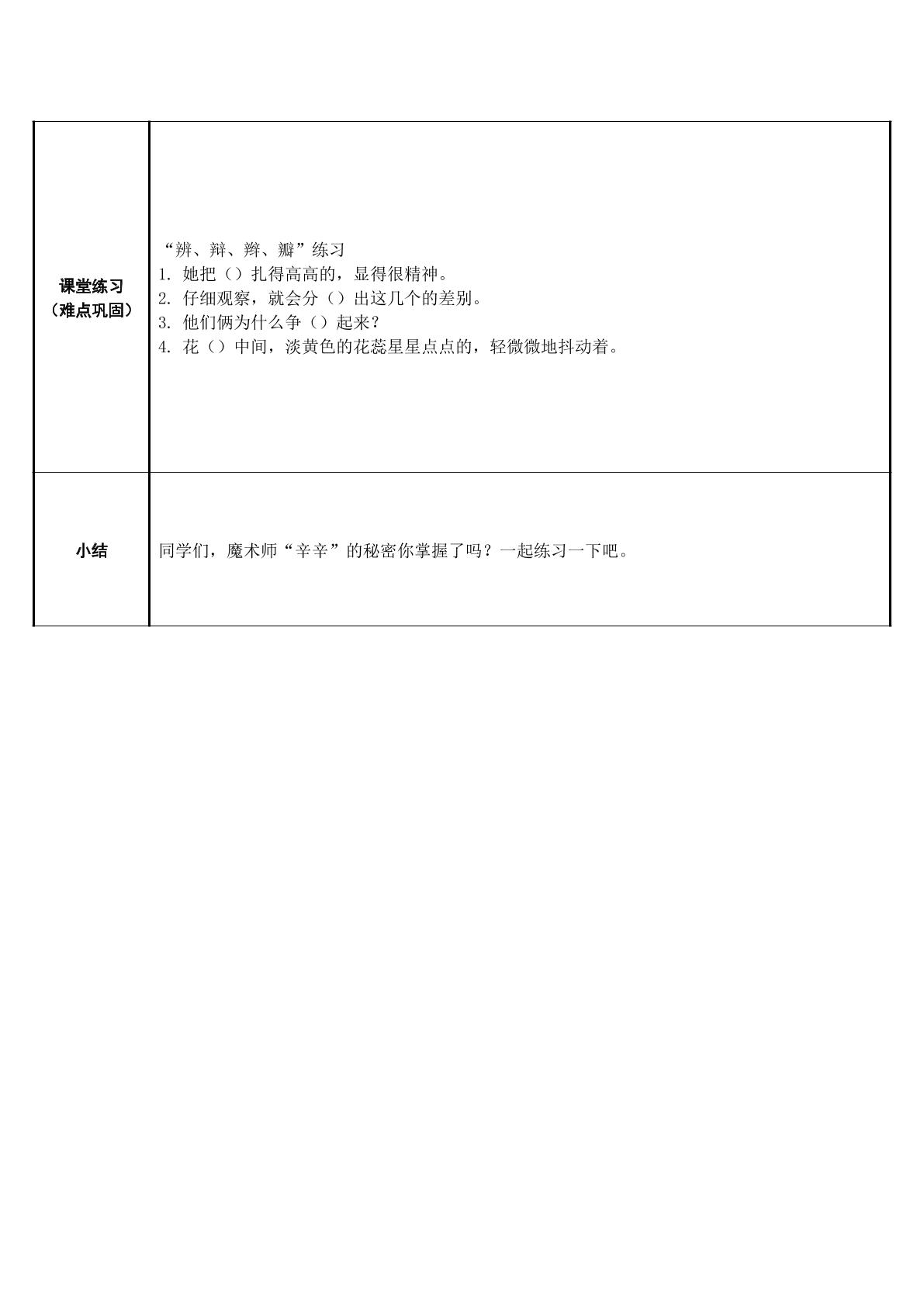 | 课堂练习（难点巩固） | “辨、辩、辫、瓣”练习<br>1. 她把（）扎得高高的，显得很精神。<br>2. 仔细观察，就会分（）出这几个的差别。<br>3. 他们俩为什么争（）起来？<br>4. 花（）中间，淡黄色的花蕊星星点点的，轻微微地抖动着。 |
|---|---|
| 小结 | 同学们，魔术师“辛辛”的秘密你掌握了吗？一起练习一下吧。 |